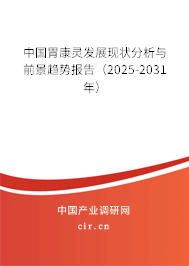 中国胃康灵发展现状分析与前景趋势报告（2025-2031年）

中国产业调研网
cir.cn